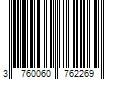 3 760060 762269